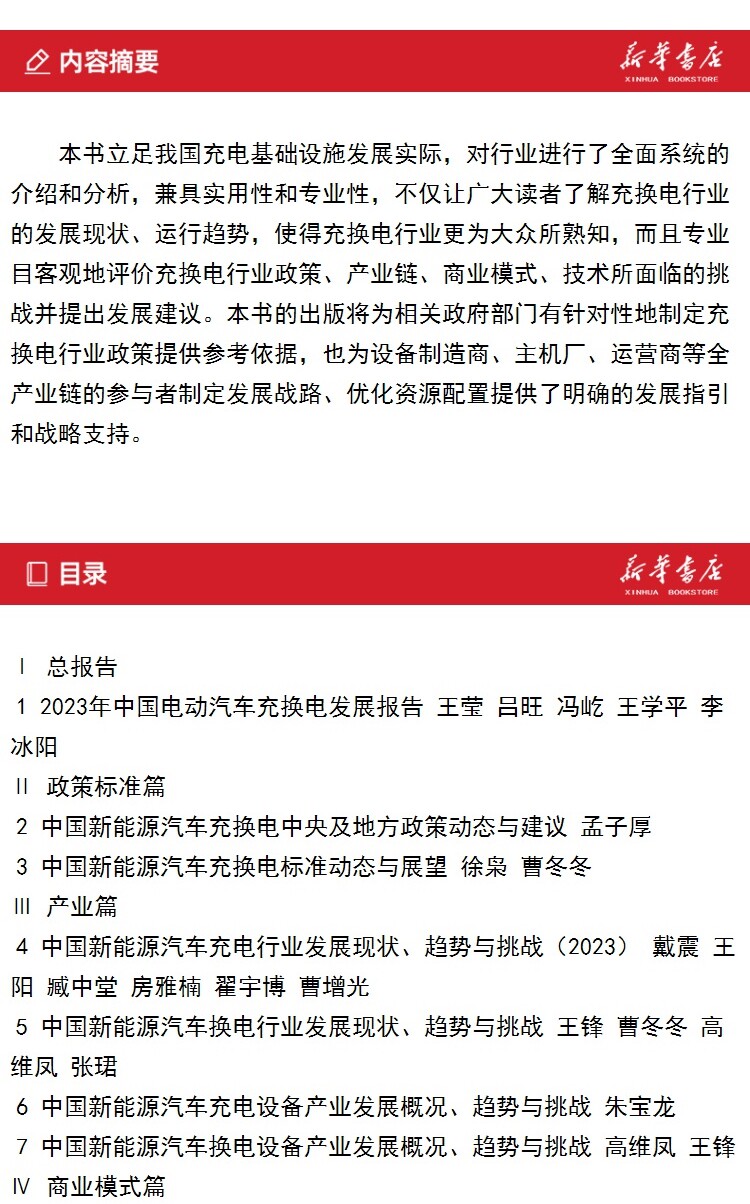 内容摘要

新华书店
XINHUA BOOKSTORE

本书立足我国充电基础设施发展实际，对行业进行了全面系统的介绍和分析，兼具实用性和专业性，不仅让广大读者了解充换电行业的发展现状、运行趋势，使得充换电行业更为大众所熟知，而且专业目客观地评价充换电行业政策、产业链、商业模式、技术所面临的挑战并提出发展建议。本书的出版将为相关政府部门有针对性地制定充换电行业政策提供参考依据，也为设备制造商、主机厂、运营商等全产业链的参与者制定发展战路、优化资源配置提供了明确的发展指引和战略支持。

目录

新华书店
XINHUA BOOKSTORE

Ⅰ 总报告
1 2023年中国电动汽车充换电发展报告 王莹 吕旺 冯屹 王学平 李冰阳
Ⅱ 政策标准篇
2 中国新能源汽车充换电中央及地方政策动态与建议 孟子厚
3 中国新能源汽车充换电标准动态与展望 徐枭 曹冬冬
Ⅲ 产业篇
4 中国新能源汽车充电行业发展现状、趋势与挑战（2023） 戴震 王阳 臧中堂 房雅楠 翟宇博 曹增光
5 中国新能源汽车换电行业发展现状、趋势与挑战 王锋 曹冬冬 高维凤 张珺
6 中国新能源汽车充电设备产业发展概况、趋势与挑战 朱宝龙
7 中国新能源汽车换电设备产业发展概况、趋势与挑战 高维凤 王锋
Ⅳ 商业模式篇